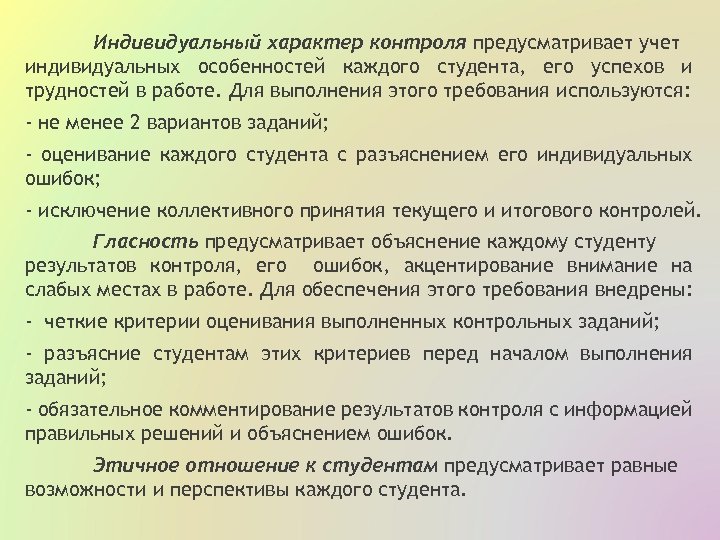 Индивидуальный характер контроля предусматривает учет индивидуальных особенностей каждого студента, его успехов и трудностей в работе. Для выполнения этого требования используются:

- не менее 2 вариантов заданий;

- оценивание каждого студента с разъяснением его индивидуальных ошибок;

- исключение коллективного принятия текущего и итогового контролей.

Гласность предусматривает объяснение каждому студенту результатов контроля, его ошибок, акцентирование внимание на слабых местах в работе. Для обеспечения этого требования внедрены:

- четкие критерии оценивания выполненных контрольных заданий;

- разъясние студентам этих критериев перед началом выполнения заданий;

- обязательное комментирование результатов контроля с информацией правильных решений и объяснением ошибок.

Этичное отношение к студентам предусматривает равные возможности и перспективы каждого студента.